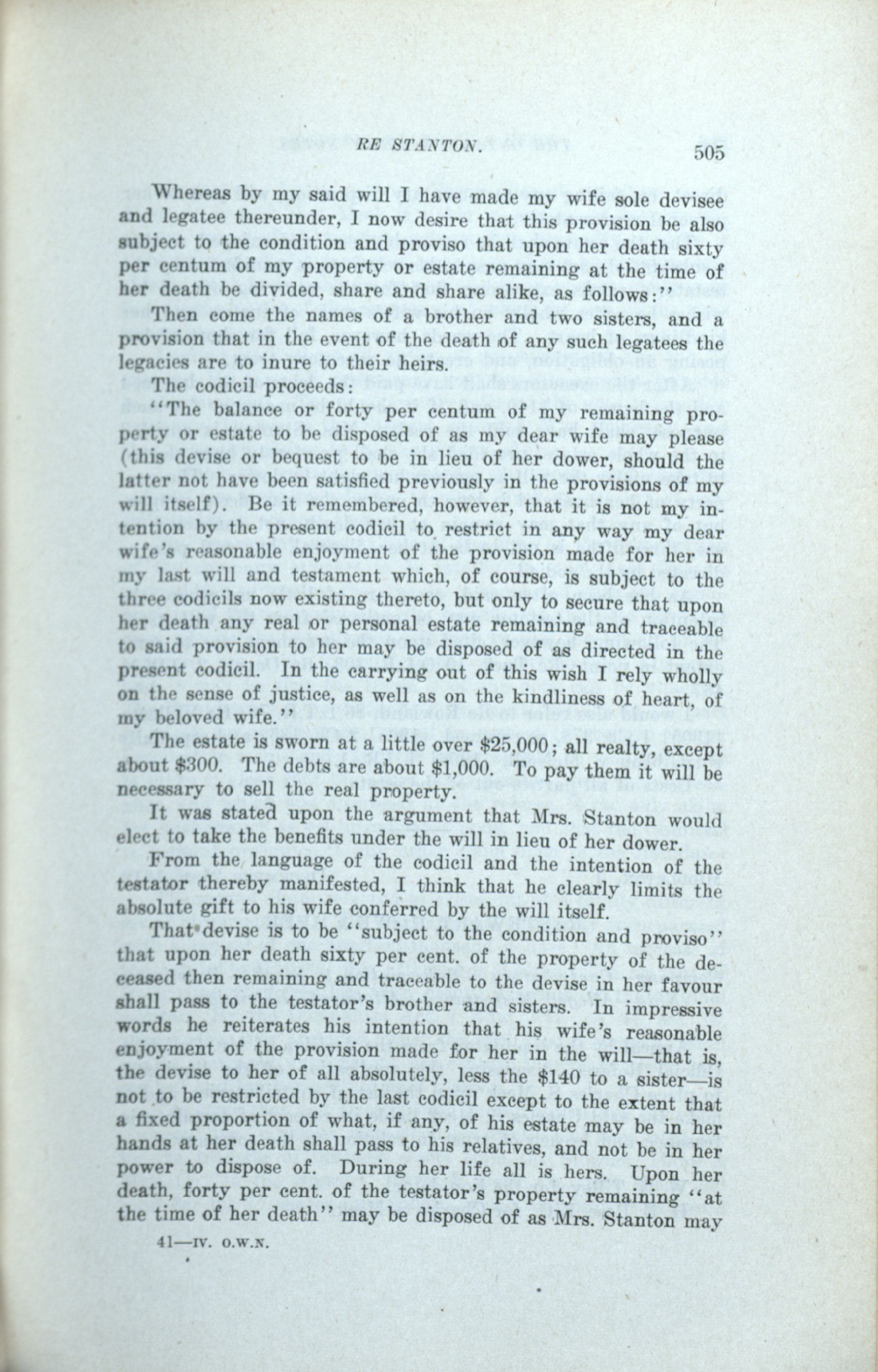 RE STANTON. 505

Whereas by my said will I have made my wife sole devisee and legatee thereunder, I now desire that this provision be also subject to the condition and proviso that upon her death sixty per centum of my property or estate remaining at the time of her death be divided, share and share alike, as follows:"

Then come the names of a brother and two sisters, and a provision that in the event of the death of any such legatees the legacies are to inure to their heirs.

The codicil proceeds:

"The balance or forty per centum of my remaining property or estate to be disposed of as my dear wife may please (this devise or bequest to be in lieu of her dower, should the latter not have been satisfied previously in the provisions of my will itself). Be it remembered, however, that it is not my intention by the present codicil to restrict in any way my dear wife's reasonable enjoyment of the provision made for her in my last will and testament which, of course, is subject to the three codicils now existing thereto, but only to secure that upon her death any real or personal estate remaining and traceable to said provision to her may be disposed of as directed in the present codicil. In the carrying out of this wish I rely wholly on the sense of justice, as well as on the kindliness of heart, of my beloved wife."

The estate is sworn at a little over $25,000; all realty, except about $300. The debts are about $1,000. To pay them it will be necessary to sell the real property.

It was stated upon the argument that Mrs. Stanton would elect to take the benefits under the will in lieu of her dower.

From the language of the codicil and the intention of the testator thereby manifested, I think that he clearly limits the absolute gift to his wife conferred by the will itself.

That devise is to be "subject to the condition and proviso" that upon her death sixty per cent. of the property of the deceased then remaining and traceable to the devise in her favour shall pass to the testator's brother and sisters. In impressive words he reiterates his intention that his wife's reasonable enjoyment of the provision made for her in the will—that is, the devise to her of all absolutely, less the $140 to a sister—is not to be restricted by the last codicil except to the extent that a fixed proportion of what, if any, of his estate may be in her hands at her death shall pass to his relatives, and not be in her power to dispose of. During her life all is hers. Upon her death, forty per cent. of the testator's property remaining "at the time of her death" may be disposed of as Mrs. Stanton may

41—IV. O.W.N.